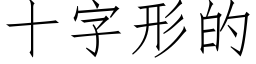 十字形的